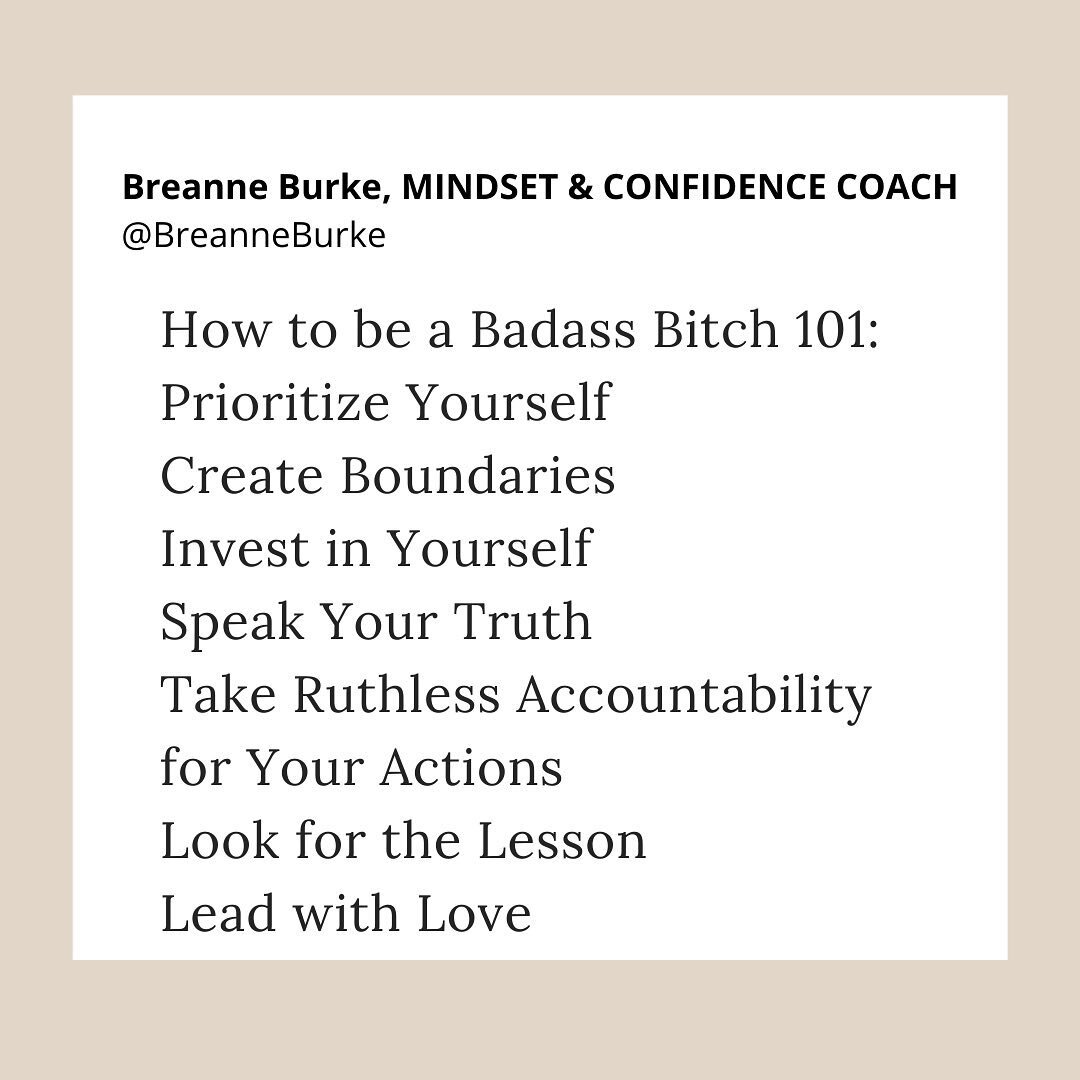 Breanne Burke, MINDSET & CONFIDENCE COACH
@BreanneBurke

How to be a Badass Bitch 101:
Prioritize Yourself
Create Boundaries
Invest in Yourself
Speak Your Truth
Take Ruthless Accountability for Your Actions
Look for the Lesson
Lead with Love